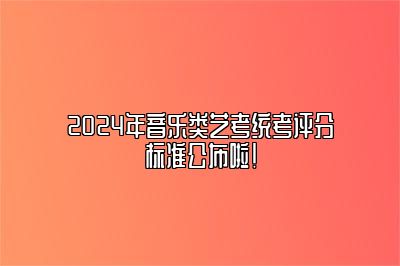 2024年音乐类艺考统考评分标准公布啦！